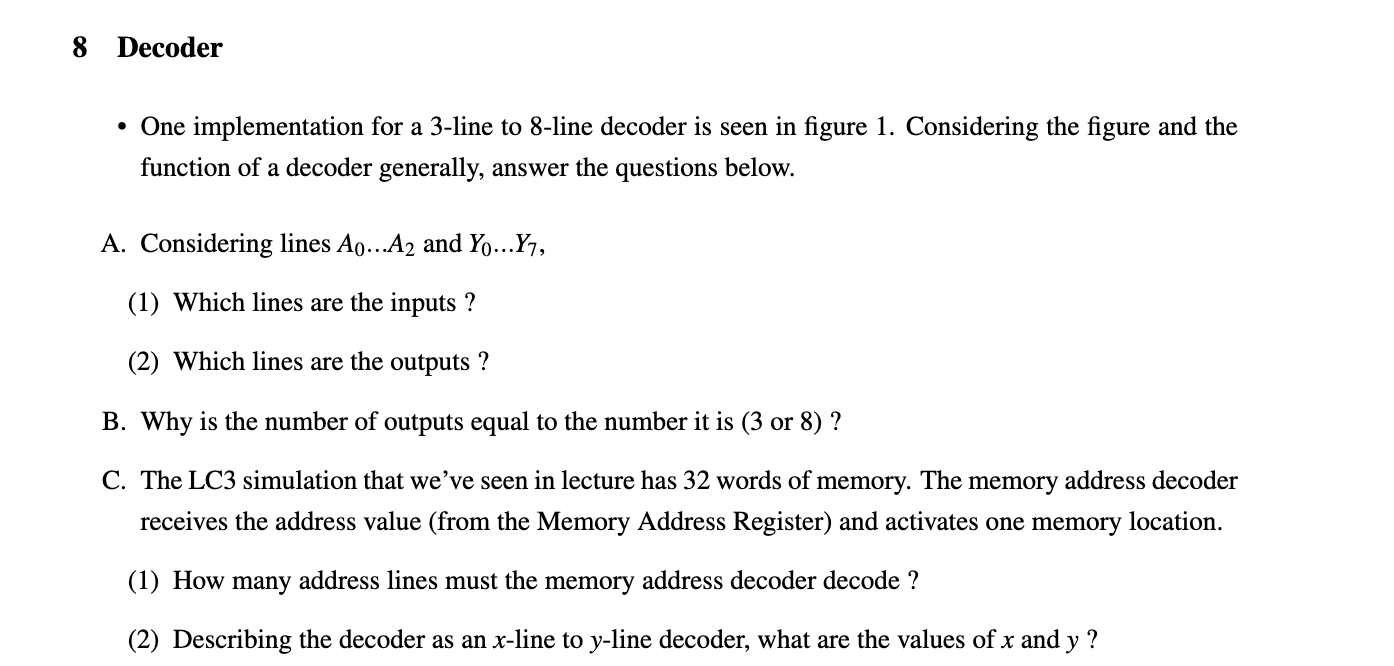 8 Decoder

• One implementation for a 3-line to 8-line decoder is seen in figure 1. Considering the figure and the function of a decoder generally, answer the questions below.

A. Considering lines $A_0...A_2$ and $Y_0...Y_7$,

(1) Which lines are the inputs ?

(2) Which lines are the outputs ?

B. Why is the number of outputs equal to the number it is (3 or 8) ?

C. The LC3 simulation that we've seen in lecture has 32 words of memory. The memory address decoder receives the address value (from the Memory Address Register) and activates one memory location.

(1) How many address lines must the memory address decoder decode ?

(2) Describing the decoder as an $x$-line to $y$-line decoder, what are the values of $x$ and $y$ ?